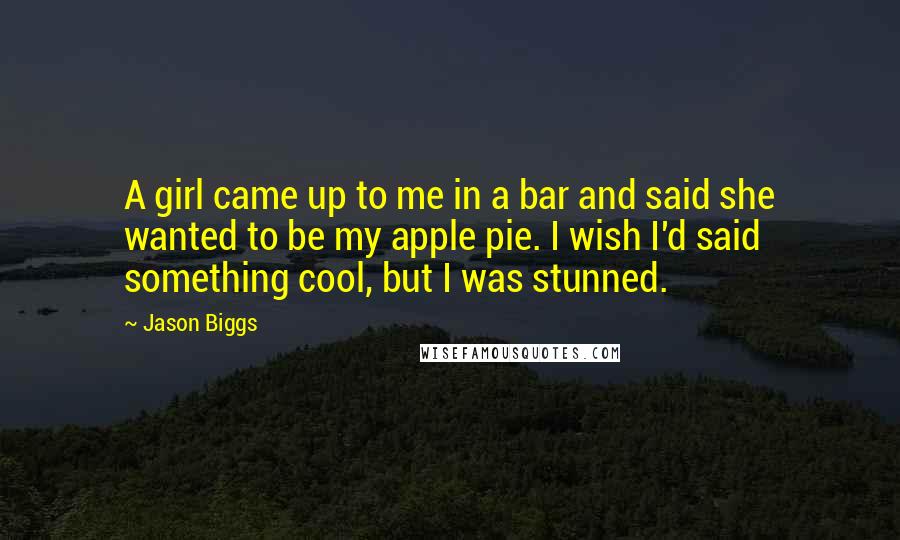 A girl came up to me in a bar and said she wanted to be my apple pie. I wish I'd said something cool, but I was stunned.

~ Jason Biggs

WISEFAMOUSQUOTES.COM